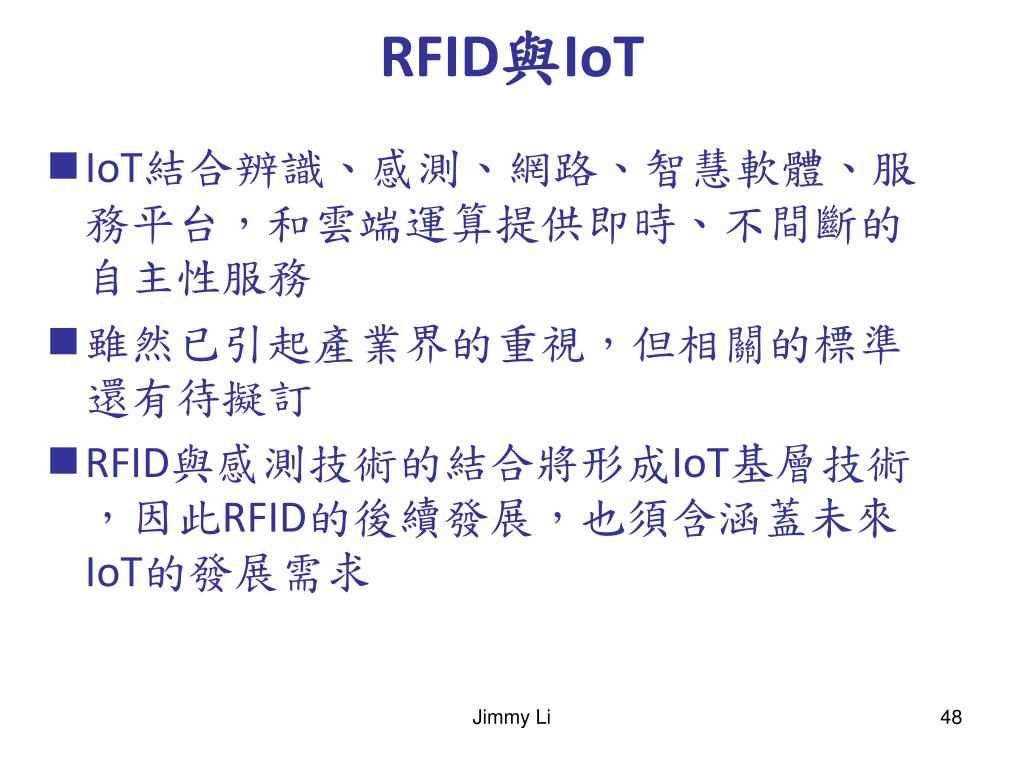 RFID與IoT

■ IoT結合辨識、感測、網路、智慧軟體、服務平台，和雲端運算提供即時、不間斷的自主性服務

■ 雖然已引起產業界的重視，但相關的標準還有待擬訂

■ RFID與感測技術的結合將形成IoT基層技術，因此RFID的後續發展，也須含涵蓋未來IoT的發展需求

Jimmy Li

48